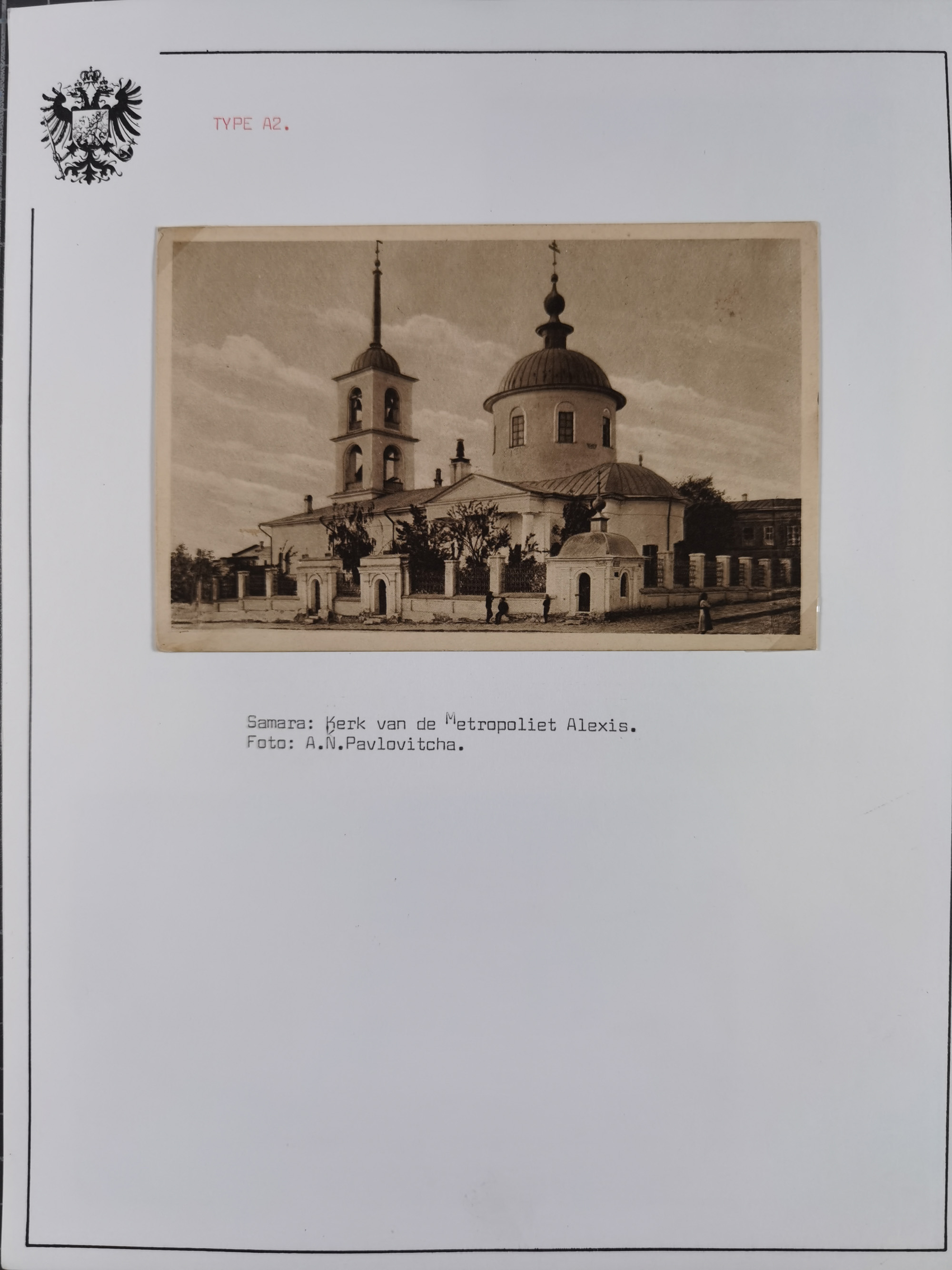 TYPE A2.

Samara: Kerk van de Metropoliet Alexis.
Foto: A.N.Pavlovitcha.